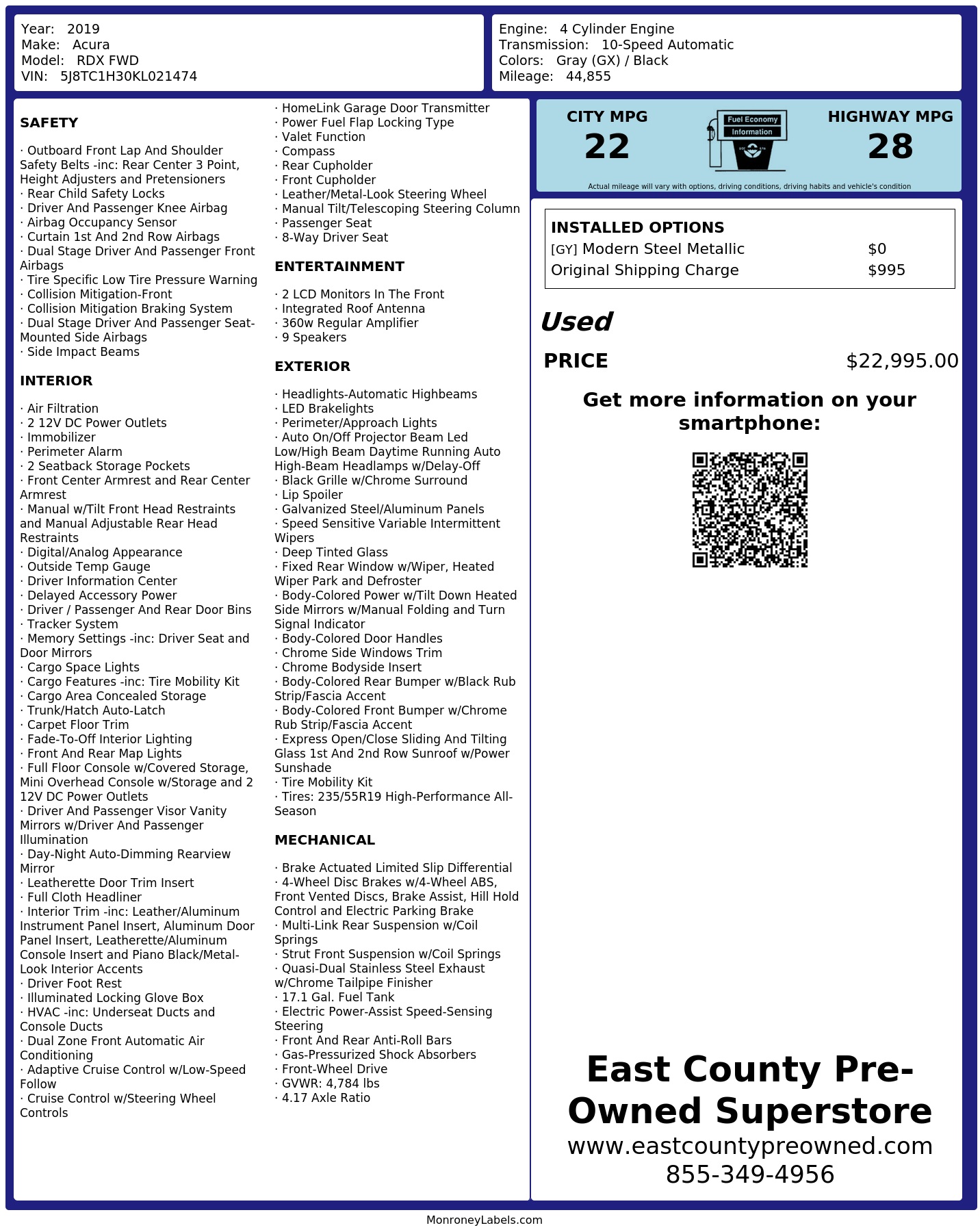 Year: 2019
Make: Acura
Model: RDX FWD
VIN: 5J8TC1H30KL021474

Engine: 4 Cylinder Engine
Transmission: 10-Speed Automatic
Colors: Gray (GX) / Black
Mileage: 44,855

SAFETY

· Outboard Front Lap And Shoulder Safety Belts -inc: Rear Center 3 Point, Height Adjusters and Pretensioners
· Rear Child Safety Locks
· Driver And Passenger Knee Airbag
· Airbag Occupancy Sensor
· Curtain 1st And 2nd Row Airbags
· Dual Stage Driver And Passenger Front Airbags
· Tire Specific Low Tire Pressure Warning
· Collision Mitigation-Front
· Collision Mitigation Braking System
· Dual Stage Driver And Passenger Seat-Mounted Side Airbags
· Side Impact Beams

INTERIOR

· Air Filtration
· 2 12V DC Power Outlets
· Immobilizer
· Perimeter Alarm
· 2 Seatback Storage Pockets
· Front Center Armrest and Rear Center Armrest
· Manual w/Tilt Front Head Restraints and Manual Adjustable Rear Head Restraints
· Digital/Analog Appearance
· Outside Temp Gauge
· Driver Information Center
· Delayed Accessory Power
· Driver / Passenger And Rear Door Bins
· Tracker System
· Memory Settings -inc: Driver Seat and Door Mirrors
· Cargo Space Lights
· Cargo Features -inc: Tire Mobility Kit
· Cargo Area Concealed Storage
· Trunk/Hatch Auto-Latch
· Carpet Floor Trim
· Fade-To-Off Interior Lighting
· Front And Rear Map Lights
· Full Floor Console w/Covered Storage, Mini Overhead Console w/Storage and 2 12V DC Power Outlets
· Driver And Passenger Visor Vanity Mirrors w/Driver And Passenger Illumination
· Day-Night Auto-Dimming Rearview Mirror
· Leatherette Door Trim Insert
· Full Cloth Headliner
· Interior Trim -inc: Leather/Aluminum Instrument Panel Insert, Aluminum Door Panel Insert, Leatherette/Aluminum Console Insert and Piano Black/Metal-Look Interior Accents
· Driver Foot Rest
· Illuminated Locking Glove Box
· HVAC -inc: Underseat Ducts and Console Ducts
· Dual Zone Front Automatic Air Conditioning
· Adaptive Cruise Control w/Low-Speed Follow
· Cruise Control w/Steering Wheel Controls
· HomeLink Garage Door Transmitter
· Power Fuel Flap Locking Type
· Valet Function
· Compass
· Rear Cupholder
· Front Cupholder
· Leather/Metal-Look Steering Wheel
· Manual Tilt/Telescoping Steering Column
· Passenger Seat
· 8-Way Driver Seat

ENTERTAINMENT

· 2 LCD Monitors In The Front
· Integrated Roof Antenna
· 360w Regular Amplifier
· 9 Speakers

EXTERIOR

· Headlights-Automatic Highbeams
· LED Brakelights
· Perimeter/Approach Lights
· Auto On/Off Projector Beam Led Low/High Beam Daytime Running Auto High-Beam Headlamps w/Delay-Off
· Black Grille w/Chrome Surround
· Lip Spoiler
· Galvanized Steel/Aluminum Panels
· Speed Sensitive Variable Intermittent Wipers
· Deep Tinted Glass
· Fixed Rear Window w/Wiper, Heated Wiper Park and Defroster
· Body-Colored Power w/Tilt Down Heated Side Mirrors w/Manual Folding and Turn Signal Indicator
· Body-Colored Door Handles
· Chrome Side Windows Trim
· Chrome Bodyside Insert
· Body-Colored Rear Bumper w/Black Rub Strip/Fascia Accent
· Body-Colored Front Bumper w/Chrome Rub Strip/Fascia Accent
· Express Open/Close Sliding And Tilting Glass 1st And 2nd Row Sunroof w/Power Sunshade
· Tire Mobility Kit
· Tires: 235/55R19 High-Performance All-Season

MECHANICAL

· Brake Actuated Limited Slip Differential
· 4-Wheel Disc Brakes w/4-Wheel ABS, Front Vented Discs, Brake Assist, Hill Hold Control and Electric Parking Brake
· Multi-Link Rear Suspension w/Coil Springs
· Strut Front Suspension w/Coil Springs
· Quasi-Dual Stainless Steel Exhaust w/Chrome Tailpipe Finisher
· 17.1 Gal. Fuel Tank
· Electric Power-Assist Speed-Sensing Steering
· Front And Rear Anti-Roll Bars
· Gas-Pressurized Shock Absorbers
· Front-Wheel Drive
· GVWR: 4,784 lbs
· 4.17 Axle Ratio

CITY MPG
22
Fuel Economy
Information
HIGHWAY MPG
28
Actual mileage will vary with options, driving conditions, driving habits and vehicle's condition

INSTALLED OPTIONS
| [GY] Modern Steel Metallic | $0 |
|---|---|
| Original Shipping Charge | $995 |

Used
PRICE $22,995.00

Get more information on your smartphone:

East County Pre-Owned Superstore
www.eastcountypreowned.com
855-349-4956

MonroneyLabels.com